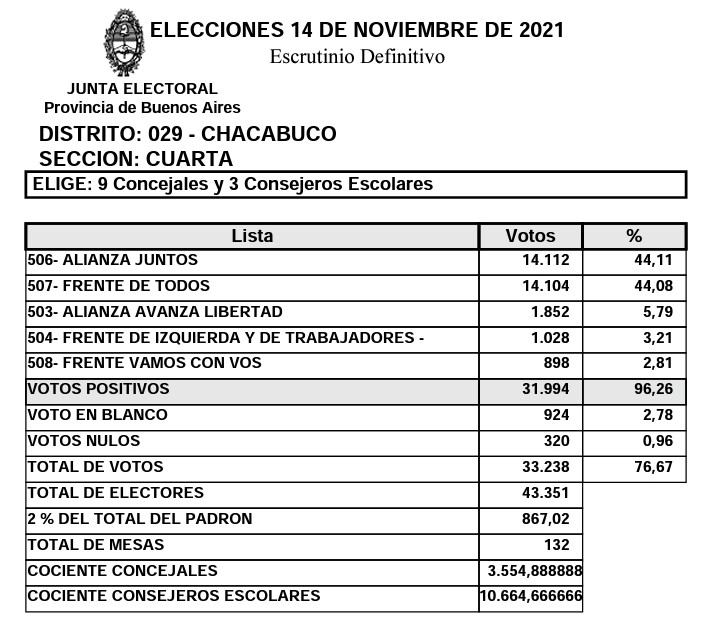 ELECCIONES 14 DE NOVIEMBRE DE 2021
Escrutinio Definitivo

JUNTA ELECTORAL
Provincia de Buenos Aires

DISTRITO: 029 - CHACABUCO
SECCION: CUARTA

ELIGE: 9 Concejales y 3 Consejeros Escolares

| Lista | Votos | % |
|---|---|---|
| 506- ALIANZA JUNTOS | 14.112 | 44,11 |
| 507- FRENTE DE TODOS | 14.104 | 44,08 |
| 503- ALIANZA AVANZA LIBERTAD | 1.852 | 5,79 |
| 504- FRENTE DE IZQUIERDA Y DE TRABAJADORES - | 1.028 | 3,21 |
| 508- FRENTE VAMOS CON VOS | 898 | 2,81 |
| VOTOS POSITIVOS | 31.994 | 96,26 |
| VOTO EN BLANCO | 924 | 2,78 |
| VOTOS NULOS | 320 | 0,96 |
| TOTAL DE VOTOS | 33.238 | 76,67 |
| TOTAL DE ELECTORES | 43.351 | |
| 2 % DEL TOTAL DEL PADRON | 867,02 | |
| TOTAL DE MESAS | 132 | |
| COCIENTE CONCEJALES | 3.554,888888 | |
| COCIENTE CONSEJEROS ESCOLARES | 10.664,666666 | |